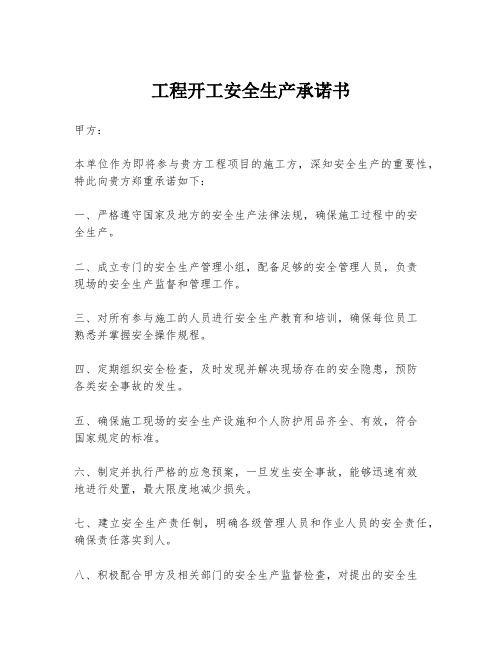 工程开工安全生产承诺书

甲方：

本单位作为即将参与贵方工程项目的施工方，深知安全生产的重要性，特此向贵方郑重承诺如下：

一、严格遵守国家及地方的安全生产法律法规，确保施工过程中的安全生产。

二、成立专门的安全生产管理小组，配备足够的安全管理人员，负责现场的安全生产监督和管理工作。

三、对所有参与施工的人员进行安全生产教育和培训，确保每位员工熟悉并掌握安全操作规程。

四、定期组织安全检查，及时发现并解决现场存在的安全隐患，预防各类安全事故的发生。

五、确保施工现场的安全生产设施和个人防护用品齐全、有效，符合国家规定的标准。

六、制定并执行严格的应急预案，一旦发生安全事故，能够迅速有效地进行处置，最大限度地减少损失。

七、建立安全生产责任制，明确各级管理人员和作业人员的安全责任，确保责任落实到人。

八、积极配合甲方及相关部门的安全生产监督检查，对提出的安全生